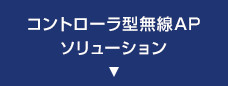 コントローラ型無線AP
ソリューション
▼